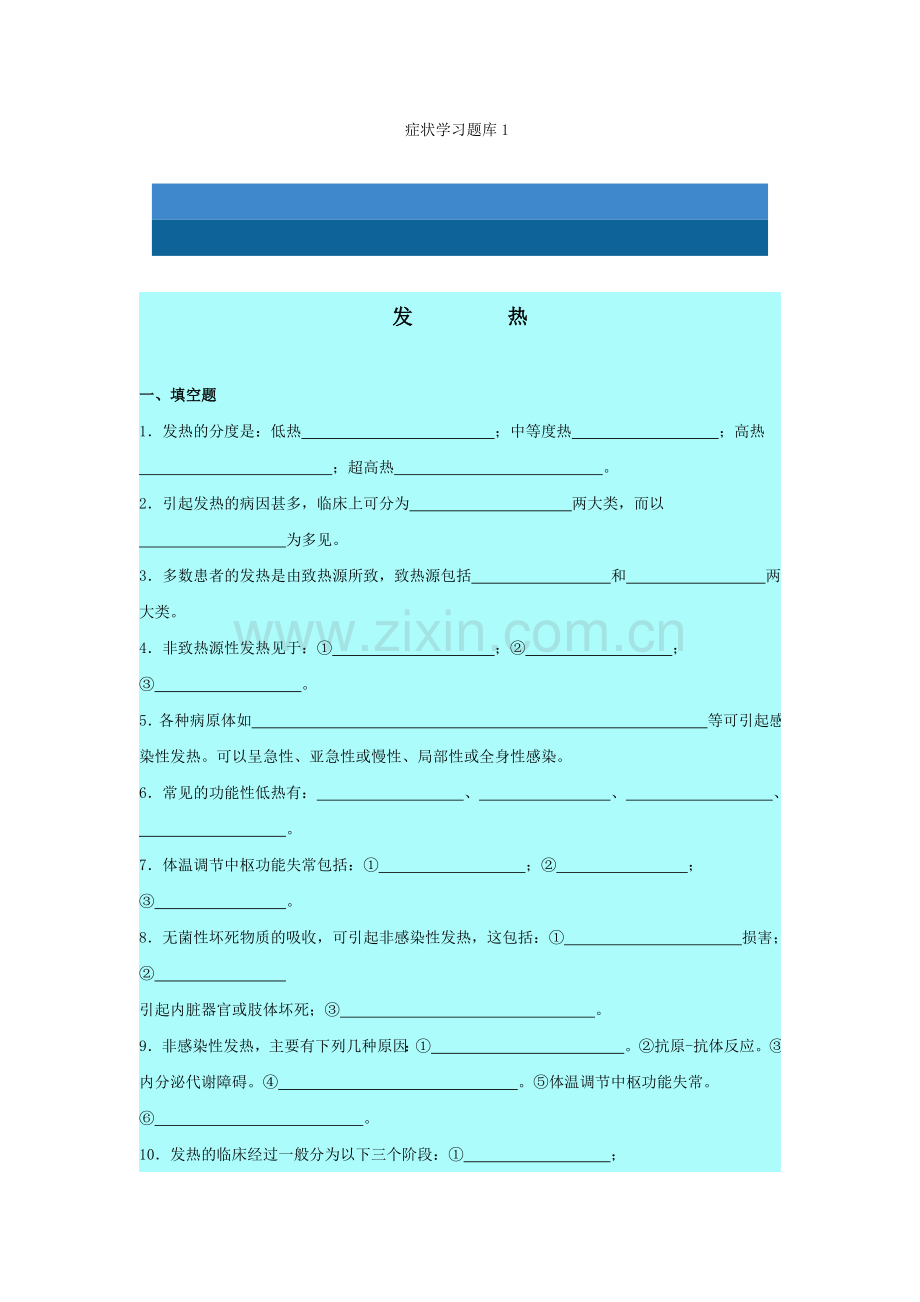 症状学习题库1

发 热

一、填空题

1．发热的分度是：低热____；中等度热____；高热____；超高热____。

2．引起发热的病因甚多，临床上可分为____两大类，而以____为多见。

3．多数患者的发热是由致热源所致，致热源包括____和____两大类。

4．非致热源性发热见于：①____；②____；③____。

5．各种病原体如____等可引起感染性发热。可以呈急性、亚急性或慢性、局部性或全身性感染。

6．常见的功能性低热有：____、____、____、____。

7．体温调节中枢功能失常包括：①____；②____；③____。

8．无菌性坏死物质的吸收，可引起非感染性发热，这包括：①____损害；②____

引起内脏器官或肢体坏死；③____。

9．非感染性发热，主要有下列几种原因：①____。②抗原-抗体反应。③内分泌代谢障碍。④____。⑤体温调节中枢功能失常。⑥____。

10．发热的临床经过一般分为以下三个阶段：①____；

www.zixin.com.cn